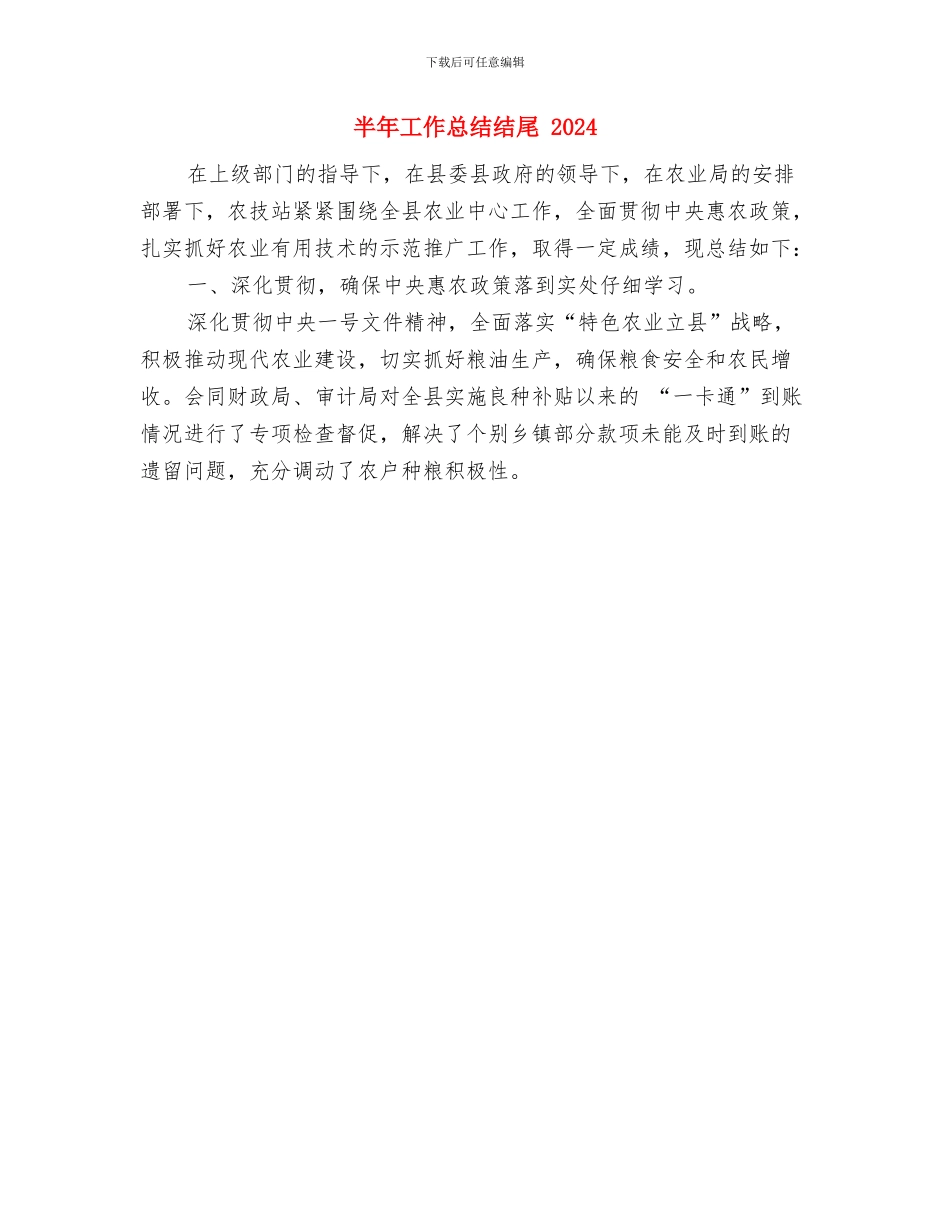 下载后可任意编辑

半年工作总结结尾 2024

在上级部门的指导下，在县委县政府的领导下，在农业局的安排部署下，农技站紧紧围绕全县农业中心工作，全面贯彻中央惠农政策，扎实抓好农业有用技术的示范推广工作，取得一定成绩，现总结如下：

一、深化贯彻，确保中央惠农政策落到实处仔细学习。

深化贯彻中央一号文件精神，全面落实“特色农业立县”战略，积极推动现代农业建设，切实抓好粮油生产，确保粮食安全和农民增收。会同财政局、审计局对全县实施良种补贴以来的 “一卡通”到账情况进行了专项检查督促，解决了个别乡镇部分款项未能及时到账的遗留问题，充分调动了农户种粮积极性。